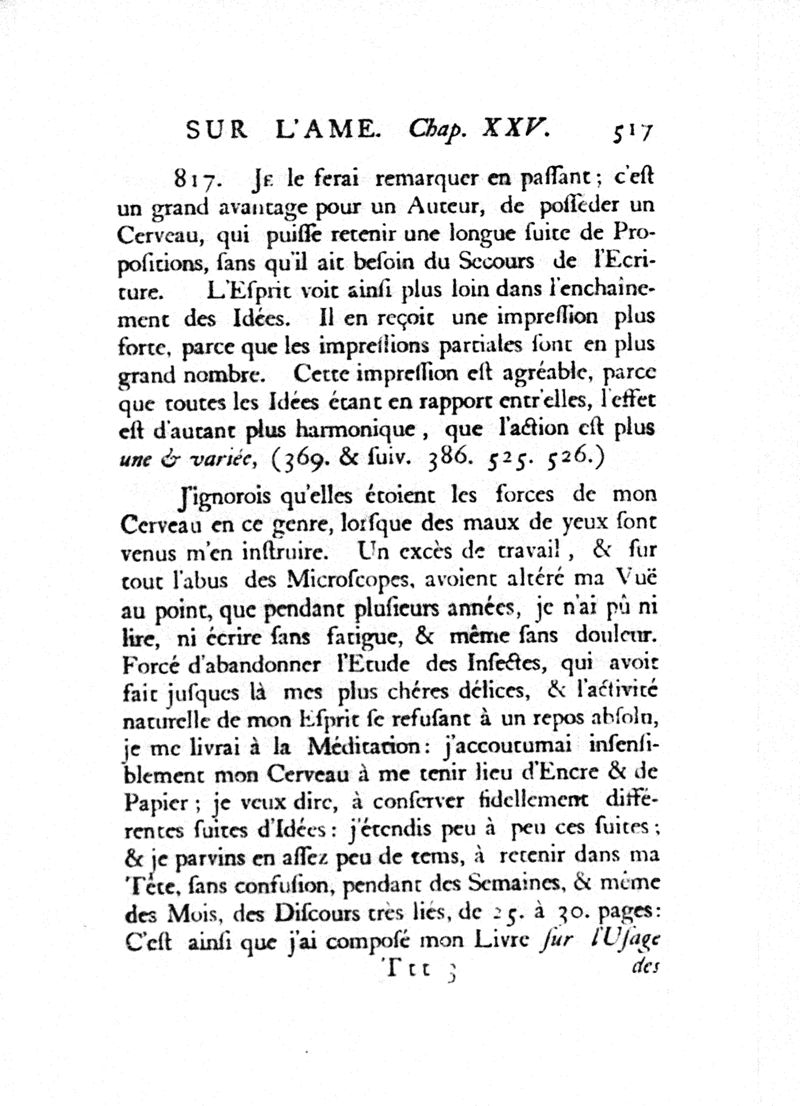 SUR L'AME. Chap. XXV. 517

817. Je le ferai remarquer en passant; c'est un grand avantage pour un Auteur, de posséder un Cerveau, qui puisse retenir une longue suite de Propositions, sans qu'il ait besoin du Secours de l'Ecriture. L'Esprit voit ainsi plus loin dans l'enchainement des Idées. Il en reçoit une impression plus forte, parce que les impressions partiales sont en plus grand nombre. Cette impression est agréable, parce que toutes les Idées étant en rapport entr'elles, l'effet est d'autant plus harmonique, que l'action est plus une & variée, (369. & suiv. 386. 525. 526.)

J'ignorois qu'elles étoient les forces de mon Cerveau en ce genre, lorsque des maux de yeux sont venus m'en instruire. Un excès de travail, & sur tout l'abus des Microscopes, avoient altéré ma Vuë au point, que pendant plusieurs années, je n'ai pû ni lire, ni écrire sans fatigue, & même sans douleur. Forcé d'abandonner l'Etude des Insectes, qui avoit fait jusques là mes plus chéres délices, & l'activité naturelle de mon Esprit se refusant à un repos absolu, je me livrai à la Méditation: j'accoutumai insensiblement mon Cerveau à me tenir lieu d'Encre & de Papier; je veux dire, à conserver fidellement différentes suites d'Idées: j'étendis peu à peu ces suites; & je parvins en assez peu de tems, à retenir dans ma Tête, sans confusion, pendant des Semaines, & même des Mois, des Discours très liés, de 25. à 30. pages: C'est ainsi que j'ai composé mon Livre sur l'Usage

Ttt 3 des